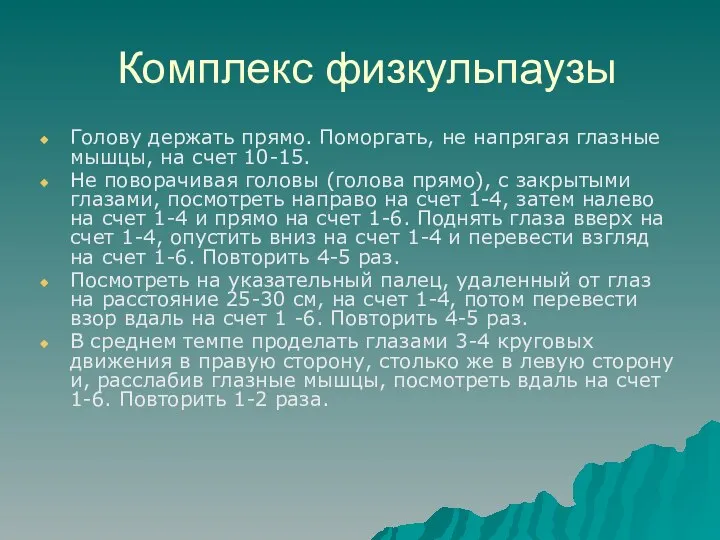 Комплекс физкульпаузы

Голову держать прямо. Поморгать, не напрягая глазные мышцы, на счет 10-15.

Не поворачивая головы (голова прямо), с закрытыми глазами, посмотреть направо на счет 1-4, затем налево на счет 1-4 и прямо на счет 1-6. Поднять глаза вверх на счет 1-4, опустить вниз на счет 1-4 и перевести взгляд на счет 1-6. Повторить 4-5 раз.

Посмотреть на указательный палец, удаленный от глаз на расстояние 25-30 см, на счет 1-4, потом перевести взор вдаль на счет 1 -6. Повторить 4-5 раз.

В среднем темпе проделать глазами 3-4 круговых движения в правую сторону, столько же в левую сторону и, расслабив глазные мышцы, посмотреть вдаль на счет 1-6. Повторить 1-2 раза.